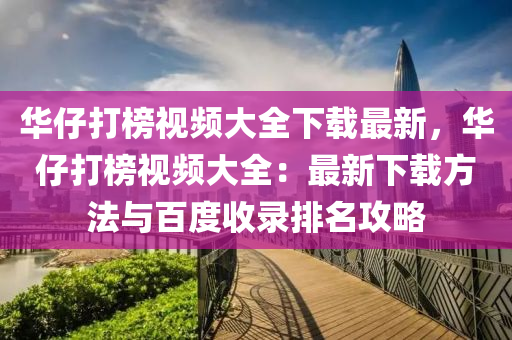 华仔打榜视频大全下载最新，华仔打榜视频大全：最新下载方法与百度收录排名攻略